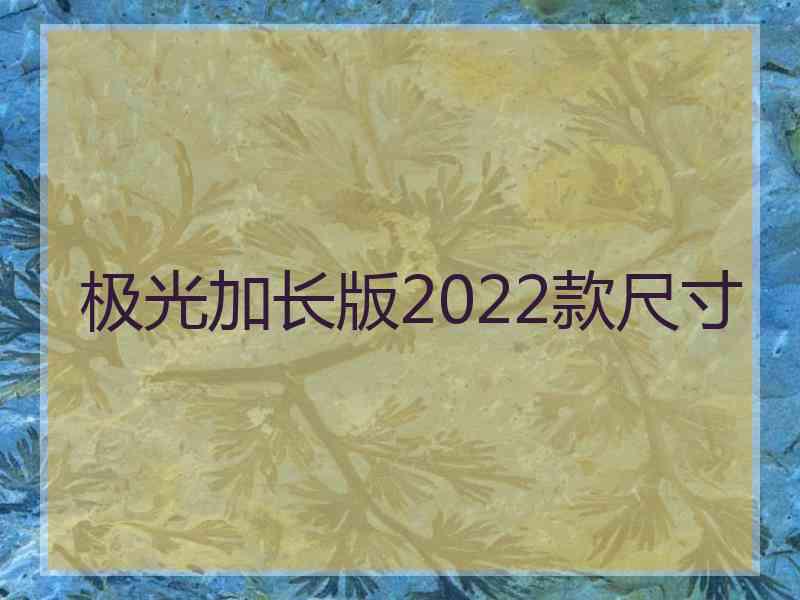 极光加长版2022款尺寸